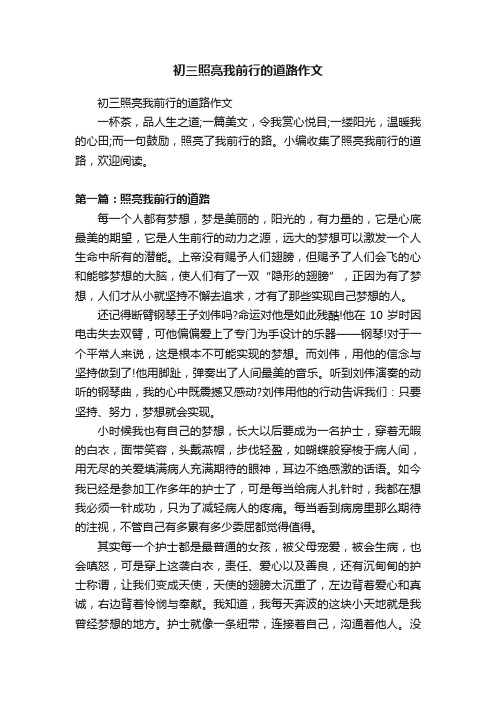 初三照亮我前行的道路作文

初三照亮我前行的道路作文

一杯茶，品人生之道;一篇美文，令我赏心悦目;一缕阳光，温暖我的心田;而一句鼓励，照亮了我前行的路。小编收集了照亮我前行的道路，欢迎阅读。

第一篇：照亮我前行的道路

每一个人都有梦想，梦是美丽的，阳光的，有力量的，它是心底最美的期望，它是人生前行的动力之源，远大的梦想可以激发一个人生命中所有的潜能。上帝没有赐予人们翅膀，但赐予了人们会飞的心和能够梦想的大脑，使人们有了一双“隐形的翅膀”，正因为有了梦想，人们才从小就坚持不懈去追求，才有了那些实现自己梦想的人。

还记得断臂钢琴王子刘伟吗?命运对他是如此残酷!他在 10 岁时因电击失去双臂，可他偏偏爱上了专门为手设计的乐器——钢琴!对于一个平常人来说，这是根本不可能实现的梦想。而刘伟，用他的信念与坚持做到了!他用脚趾，弹奏出了人间最美的音乐。听到刘伟演奏的动听的钢琴曲，我的心中既震撼又感动?刘伟用他的行动告诉我们：只要坚持、努力，梦想就会实现。

小时候我也有自己的梦想，长大以后要成为一名护士，穿着无暇的白衣，面带笑容，头戴燕帽，步伐轻盈，如蝴蝶般穿梭于病人间，用无尽的关爱填满病人充满期待的眼神，耳边不绝感激的话语。如今我已经是参加工作多年的护士了，可是每当给病人扎针时，我都在想我必须一针成功，只为了减轻病人的疼痛。每当看到病房里那么期待的注视，不管自己有多累有多少委屈都觉得值得。

其实每一个护士都是最普通的女孩，被父母宠爱，被会生病，也会嗔怒，可是穿上这袭白衣，责任、爱心以及善良，还有沉甸甸的护士称谓，让我们变成天使，天使的翅膀太沉重了，左边背着爱心和真诚，右边背着怜悯与奉献。我知道，我每天奔波的这块小天地就是我曾经梦想的地方。护士就像一条纽带，连接着自己，沟通着他人。没